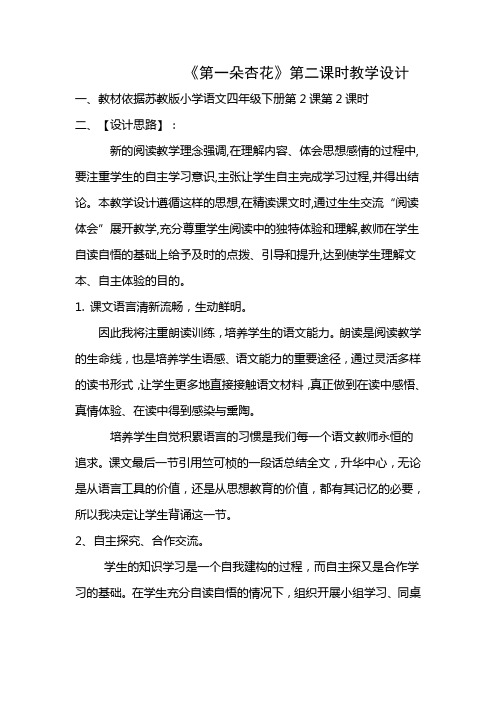 《第一朵杏花》第二课时教学设计

一、教材依据苏教版小学语文四年级下册第 2 课第 2 课时

二、【设计思路】：

新的阅读教学理念强调,在理解内容、体会思想感情的过程中,要注重学生的自主学习意识,主张让学生自主完成学习过程,并得出结论。本教学设计遵循这样的思想,在精读课文时,通过生生交流“阅读体会”展开教学,充分尊重学生阅读中的独特体验和理解,教师在学生自读自悟的基础上给予及时的点拨、引导和提升,达到使学生理解文本、自主体验的目的。

1. 课文语言清新流畅，生动鲜明。

因此我将注重朗读训练，培养学生的语文能力。朗读是阅读教学的生命线，也是培养学生语感、语文能力的重要途径，通过灵活多样的读书形式，让学生更多地直接接触语文材料，真正做到在读中感悟、真情体验、在读中得到感染与熏陶。

培养学生自觉积累语言的习惯是我们每一个语文教师永恒的追求。课文最后一节引用竺可桢的一段话总结全文，升华中心，无论是从语言工具的价值，还是从思想教育的价值，都有其记忆的必要，所以我决定让学生背诵这一节。

2、自主探究、合作交流。

学生的知识学习是一个自我建构的过程，而自主探又是合作学习的基础。在学生充分自读自悟的情况下，组织开展小组学习、同桌